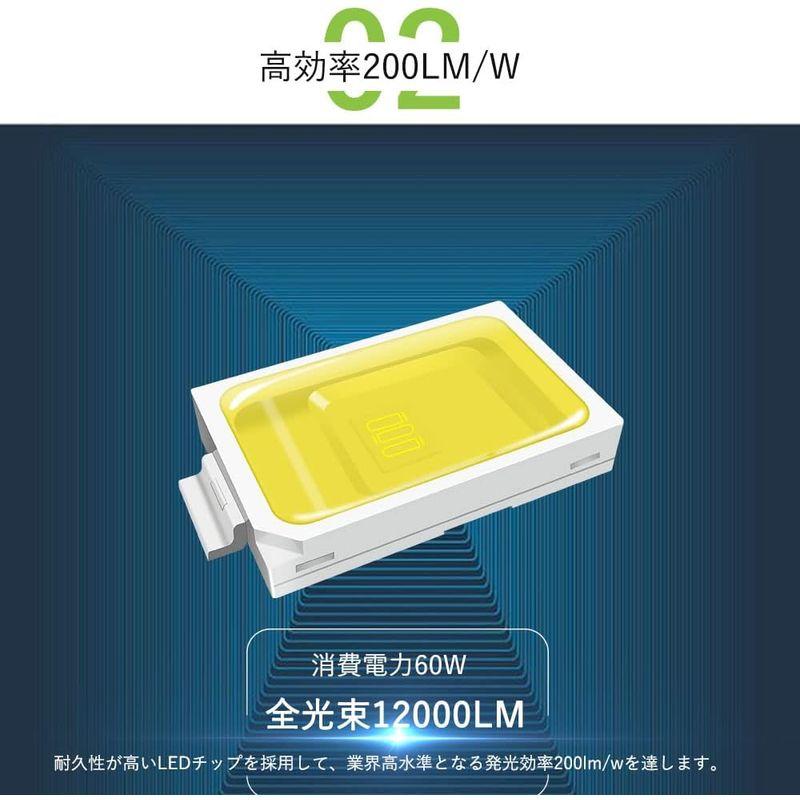 02
高効率200LM/W

消費電力60W
全光束12000LM

耐久性が高いLEDチップを採用して、業界高水準となる発光効率200lm/wを達します。